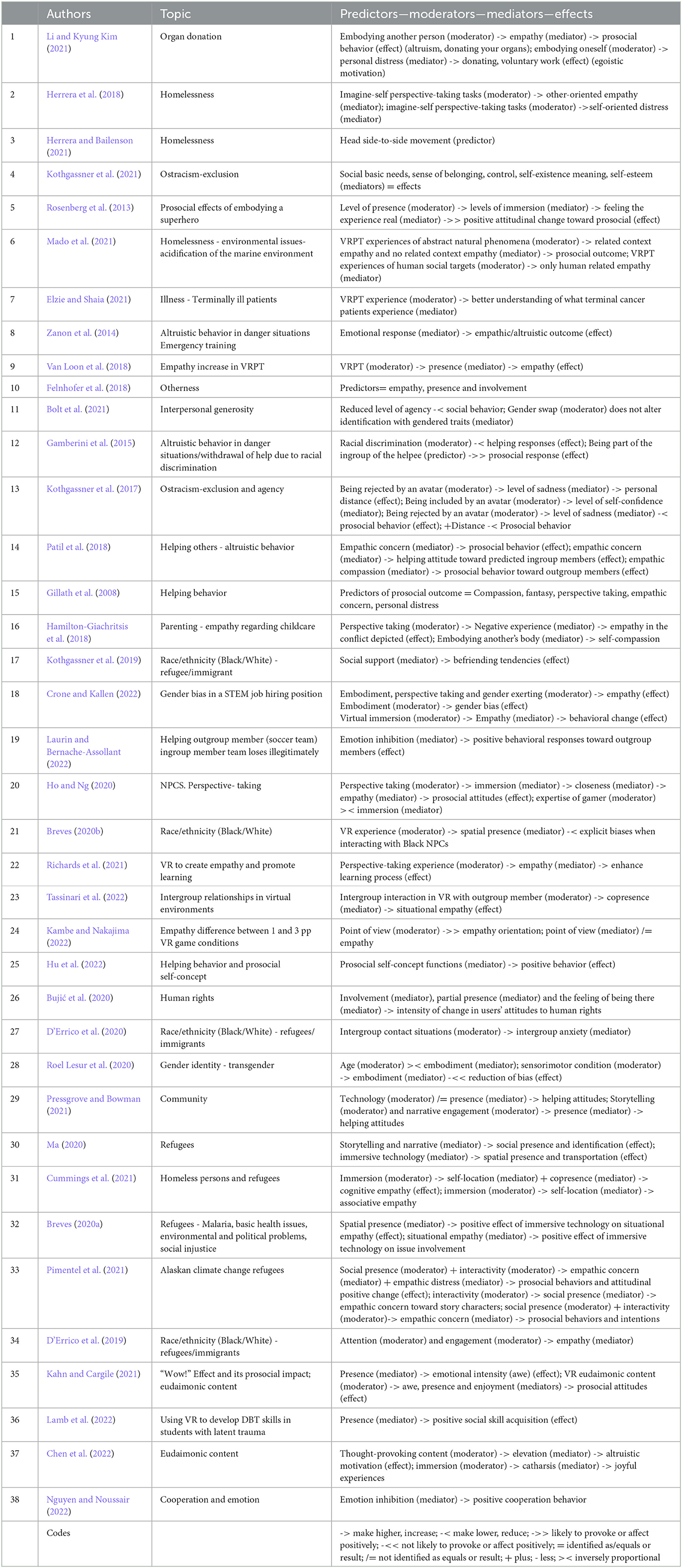 | | Authors | Topic | Predictors—moderators—mediators—effects |
|---|---|---|---|
| 1 | Li and Kyung Kim (2021) | Organ donation | Embodying another person (moderator) -> empathy (mediator) -> prosocial behavior (effect) (altruism, donating your organs); embodying oneself (moderator) -> personal distress (mediator) -> donating, voluntary work (effect) (egoistic motivation) |
| 2 | Herrera et al. (2018) | Homelessness | Imagine-self perspective-taking tasks (moderator) -> other-oriented empathy (mediator); imagine-self perspective-taking tasks (moderator) ->self-oriented distress (mediator) |
| 3 | Herrera and Bailenson (2021) | Homelessness | Head side-to-side movement (predictor) |
| 4 | Kothgassner et al. (2021) | Ostracism-exclusion | Social basic needs, sense of belonging, control, self-existence meaning, self-esteem (mediators) = effects |
| 5 | Rosenberg et al. (2013) | Prosocial effects of embodying a superhero | Level of presence (moderator) -> levels of immersion (mediator) -> feeling the experience real (mediator) ->> positive attitudinal change toward prosocial (effect) |
| 6 | Mado et al. (2021) | Homelessness - environmental issues-acidification of the marine environment | VRPT experiences of abstract natural phenomena (moderator) -> related context empathy and no related context empathy (mediator) -> prosocial outcome; VRPT experiences of human social targets (moderator) -> only human related empathy (mediator) |
| 7 | Elzie and Shaia (2021) | Illness - Terminally ill patients | VRPT experience (moderator) -> better understanding of what terminal cancer patients experience (mediator) |
| 8 | Zanon et al. (2014) | Altruistic behavior in danger situations Emergency training | Emotional response (mediator) -> empathic/altruistic outcome (effect) |
| 9 | Van Loon et al. (2018) | Empathy increase in VRPT | VRPT (moderator) -> presence (mediator) -> empathy (effect) |
| 10 | Felnhofer et al. (2018) | Otherness | Predictors= empathy, presence and involvement |
| 11 | Bolt et al. (2021) | Interpersonal generosity | Reduced level of agency -< social behavior; Gender swap (moderator) does not alter identification with gendered traits (mediator) |
| 12 | Gamberini et al. (2015) | Altruistic behavior in danger situations/withdrawal of help due to racial discrimination | Racial discrimination (moderator) -< helping responses (effect); Being part of the ingroup of the helpee (predictor) ->> prosocial response (effect) |
| 13 | Kothgassner et al. (2017) | Ostracism-exclusion and agency | Being rejected by an avatar (moderator) -> level of sadness (mediator) -> personal distance (effect); Being included by an avatar (moderator) -> level of self-confidence (mediator); Being rejected by an avatar (moderator) -> level of sadness (mediator) -< prosocial behavior (effect); +Distance -< Prosocial behavior |
| 14 | Patil et al. (2018) | Helping others - altruistic behavior | Empathic concern (mediator) -> prosocial behavior (effect); empathic concern (mediator) -> helping attitude toward predicted ingroup members (effect); empathic compassion (mediator) -> prosocial behavior toward outgroup members (effect) |
| 15 | Gillath et al. (2008) | Helping behavior | Predictors of prosocial outcome = Compassion, fantasy, perspective taking, empathic concern, personal distress |
| 16 | Hamilton-Giachritsis et al. (2018) | Parenting - empathy regarding childcare | Perspective taking (moderator) -> Negative experience (mediator) -> empathy in the conflict depicted (effect); Embodying another's body (mediator) -> self-compassion |
| 17 | Kothgassner et al. (2019) | Race/ethnicity (Black/White) - refugee/immigrant | Social support (mediator) -> befriending tendencies (effect) |
| 18 | Crone and Kallen (2022) | Gender bias in a STEM job hiring position | Embodiment, perspective taking and gender exerting (moderator) -> empathy (effect) Embodiment (moderator) -> gender bias (effect) Virtual immersion (moderator) -> Empathy (mediator) -> behavioral change (effect) |
| 19 | Laurin and Bernache-Assollant (2022) | Helping outgroup member (soccer team) ingroup member team loses illegitimately | Emotion inhibition (mediator) -> positive behavioral responses toward outgroup members (effect) |
| 20 | Ho and Ng (2020) | NPCS. Perspective- taking | Perspective taking (moderator) -> immersion (mediator) -> closeness (mediator) -> empathy (mediator) -> prosocial attitudes (effect); expertise of gamer (moderator) >< immersion (mediator) |
| 21 | Breves (2020b) | Race/ethnicity (Black/White) | VR experience (moderator) -> spatial presence (mediator) -< explicit biases when interacting with Black NPCs |
| 22 | Richards et al. (2021) | VR to create empathy and promote learning | Perspective-taking experience (moderator) -> empathy (mediator) -> enhance learning process (effect) |
| 23 | Tassinari et al. (2022) | Intergroup relationships in virtual environments | Intergroup interaction in VR with outgroup member (moderator) -> copresence (mediator) -> situational empathy (effect) |
| 24 | Kambe and Nakajima (2022) | Empathy difference between 1 and 3 pp VR game conditions | Point of view (moderator) ->> empathy orientation; point of view (mediator) /= empathy |
| 25 | Hu et al. (2022) | Helping behavior and prosocial self-concept | Prosocial self-concept functions (mediator) -> positive behavior (effect) |
| 26 | Bujić et al. (2020) | Human rights | Involvement (mediator), partial presence (mediator) and the feeling of being there (mediator) -> intensity of change in users' attitudes to human rights |
| 27 | D'Errico et al. (2020) | Race/ethnicity (Black/White) - refugees/ immigrants | Intergroup contact situations (moderator) -> intergroup anxiety (mediator) |
| 28 | Roel Lesur et al. (2020) | Gender identity - transgender | Age (moderator) >< embodiment (mediator); sensorimotor condition (moderator) -> embodiment (mediator) -<< reduction of bias (effect) |
| 29 | Pressgrove and Bowman (2021) | Community | Technology (moderator) /= presence (mediator) -> helping attitudes; Storytelling (moderator) and narrative engagement (moderator) -> presence (mediator) -> helping attitudes |
| 30 | Ma (2020) | Refugees | Storytelling and narrative (mediator) -> social presence and identification (effect); immersive technology (mediator) -> spatial presence and transportation (effect) |
| 31 | Cummings et al. (2021) | Homeless persons and refugees | Immersion (moderator) -> self-location (mediator) + copresence (mediator) -> cognitive empathy (effect); immersion (moderator) -> self-location (mediator) -> associative empathy |
| 32 | Breves (2020a) | Refugees - Malaria, basic health issues, environmental and political problems, social injustice | Spatial presence (mediator) -> positive effect of immersive technology on situational empathy (effect); situational empathy (mediator) -> positive effect of immersive technology on issue involvement |
| 33 | Pimentel et al. (2021) | Alaskan climate change refugees | Social presence (moderator) + interactivity (moderator) -> empathic concern (mediator) + empathic distress (mediator) -> prosocial behaviors and attitudinal positive change (effect); interactivity (moderator) -> social presence (mediator) -> empathic concern toward story characters; social presence (moderator) + interactivity (moderator)-> empathic concern (mediator) -> prosocial behaviors and intentions |
| 34 | D'Errico et al. (2019) | Race/ethnicity (Black/White) - refugees/immigrants | Attention (moderator) and engagement (moderator) -> empathy (mediator) |
| 35 | Kahn and Cargile (2021) | "Wow!" Effect and its prosocial impact; eudaimonic content | Presence (mediator) -> emotional intensity (awe) (effect); VR eudaimonic content (moderator) -> awe, presence and enjoyment (mediators) -> prosocial attitudes (effect) |
| 36 | Lamb et al. (2022) | Using VR to develop DBT skills in students with latent trauma | Presence (mediator) -> positive social skill acquisition (effect) |
| 37 | Chen et al. (2022) | Eudaimonic content | Thought-provoking content (moderator) -> elevation (mediator) -> altruistic motivation (effect); immersion (moderator) -> catharsis (mediator) -> joyful experiences |
| 38 | Nguyen and Noussair (2022) | Cooperation and emotion | Emotion inhibition (mediator) -> positive cooperation behavior |
| | Codes | | -> make higher, increase; -< make lower, reduce; ->> likely to provoke or affect positively; -<< not likely to provoke or affect positively; = identified as/equals or result; /= not identified as equals or result; + plus; - less; >< inversely proportional |